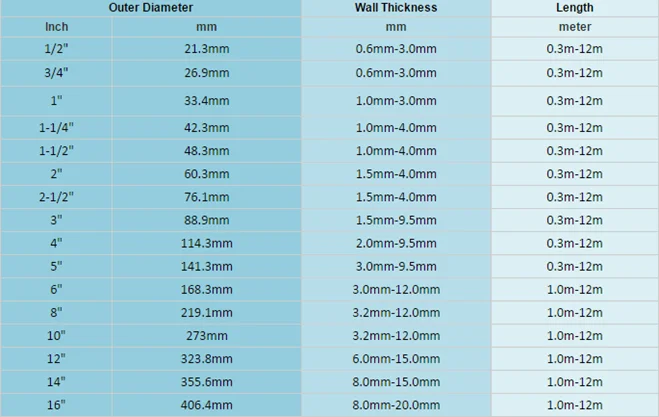 | Outer Diameter |  | Wall Thickness | Length |
|---|---|---|---|
| Inch | mm | mm | meter |
| 1/2" | 21.3mm | 0.6mm-3.0mm | 0.3m-12m |
| 3/4" | 26.9mm | 0.6mm-3.0mm | 0.3m-12m |
| 1" | 33.4mm | 1.0mm-3.0mm | 0.3m-12m |
| 1-1/4" | 42.3mm | 1.0mm-4.0mm | 0.3m-12m |
| 1-1/2" | 48.3mm | 1.0mm-4.0mm | 0.3m-12m |
| 2" | 60.3mm | 1.5mm-4.0mm | 0.3m-12m |
| 2-1/2" | 76.1mm | 1.5mm-4.0mm | 0.3m-12m |
| 3" | 88.9mm | 1.5mm-9.5mm | 0.3m-12m |
| 4" | 114.3mm | 2.0mm-9.5mm | 0.3m-12m |
| 5" | 141.3mm | 3.0mm-9.5mm | 0.3m-12m |
| 6" | 168.3mm | 3.0mm-12.0mm | 1.0m-12m |
| 8" | 219.1mm | 3.2mm-12.0mm | 1.0m-12m |
| 10" | 273mm | 3.2mm-12.0mm | 1.0m-12m |
| 12" | 323.8mm | 6.0mm-15.0mm | 1.0m-12m |
| 14" | 355.6mm | 8.0mm-15.0mm | 1.0m-12m |
| 16" | 406.4mm | 8.0mm-20.0mm | 1.0m-12m |